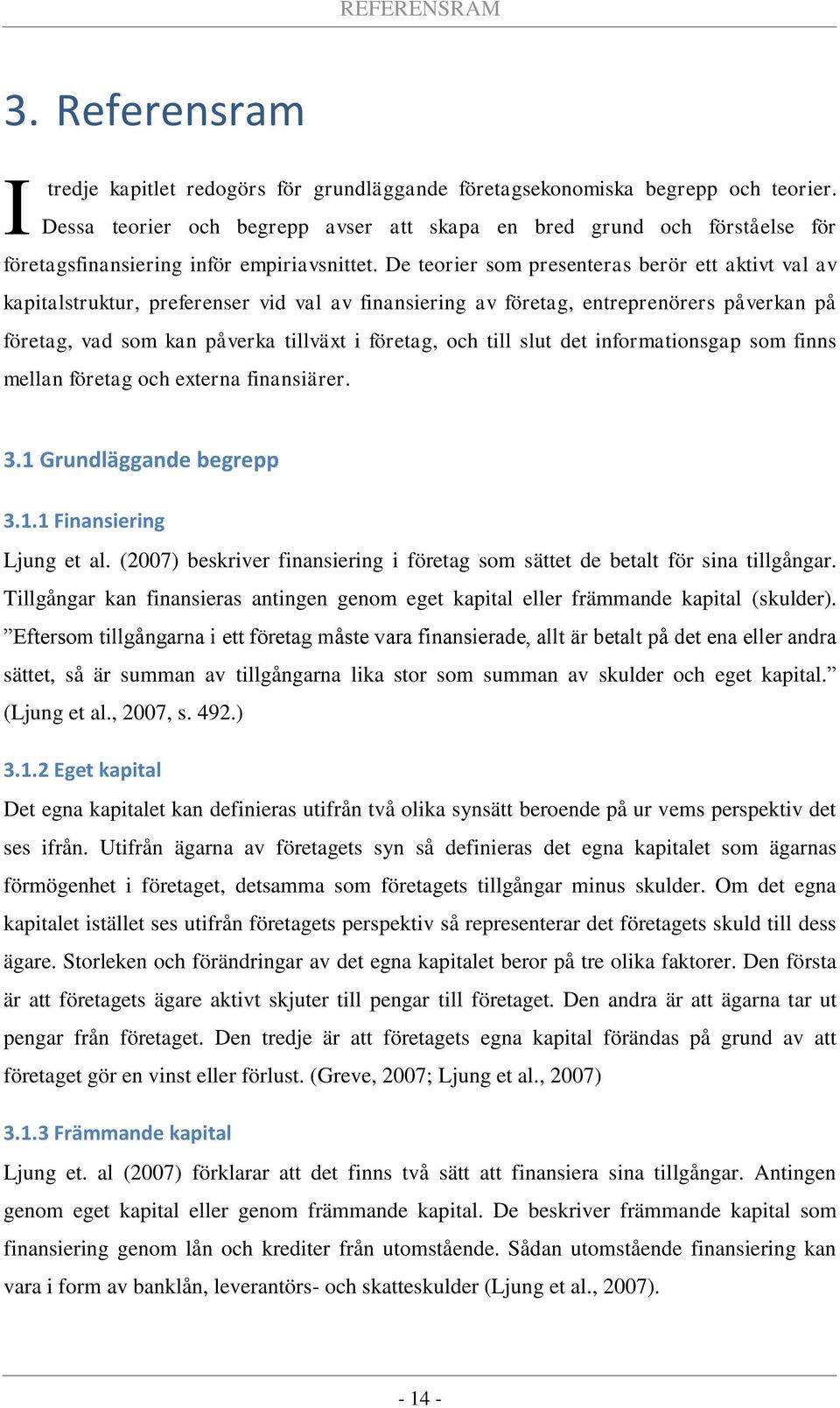 REFERENSRAM

3. Referensram

I tredje kapitlet redogörs för grundläggande företagsekonomiska begrepp och teorier. Dessa teorier och begrepp avser att skapa en bred grund och förståelse för företagsfinansiering inför empiriavsnittet. De teorier som presenteras berör ett aktivt val av kapitalstruktur, preferenser vid val av finansiering av företag, entreprenörers påverkan på företag, vad som kan påverka tillväxt i företag, och till slut det informationsgap som finns mellan företag och externa finansiärer.

3.1 Grundläggande begrepp

3.1.1 Finansiering

Ljung et al. (2007) beskriver finansiering i företag som sättet de betalt för sina tillgångar. Tillgångar kan finansieras antingen genom eget kapital eller främmande kapital (skulder). ”Eftersom tillgångarna i ett företag måste vara finansierade, allt är betalt på det ena eller andra sättet, så är summan av tillgångarna lika stor som summan av skulder och eget kapital.” (Ljung et al., 2007, s. 492.)

3.1.2 Eget kapital

Det egna kapitalet kan definieras utifrån två olika synsätt beroende på ur vems perspektiv det ses ifrån. Utifrån ägarna av företagets syn så definieras det egna kapitalet som ägarnas förmögenhet i företaget, detsamma som företagets tillgångar minus skulder. Om det egna kapitalet istället ses utifrån företagets perspektiv så representerar det företagets skuld till dess ägare. Storleken och förändringar av det egna kapitalet beror på tre olika faktorer. Den första är att företagets ägare aktivt skjuter till pengar till företaget. Den andra är att ägarna tar ut pengar från företaget. Den tredje är att företagets egna kapital förändas på grund av att företaget gör en vinst eller förlust. (Greve, 2007; Ljung et al., 2007)

3.1.3 Främmande kapital

Ljung et. al (2007) förklarar att det finns två sätt att finansiera sina tillgångar. Antingen genom eget kapital eller genom främmande kapital. De beskriver främmande kapital som finansiering genom lån och krediter från utomstående. Sådan utomstående finansiering kan vara i form av banklån, leverantörs- och skatteskulder (Ljung et al., 2007).

- 14 -